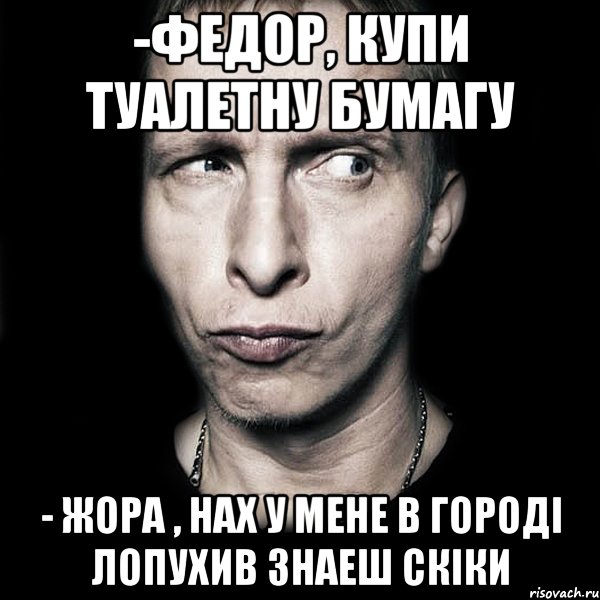 -ФЕДОР, КУПИ ТУАЛЕТНУ БУМАГУ

- ЖОРА , НАХ У МЕНЕ В ГОРОДІ ЛОПУХИВ ЗНАЕШ СКІКИ

risovach.ru